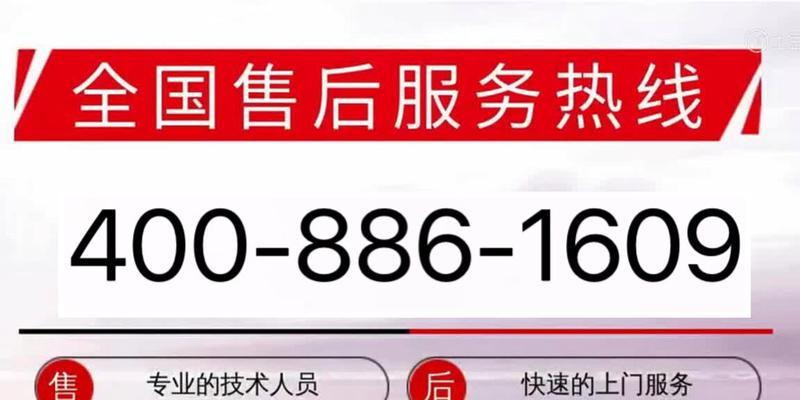 全国售后服务热线

400-886-1609

售 专业的技术人员

后 快速的上门服务